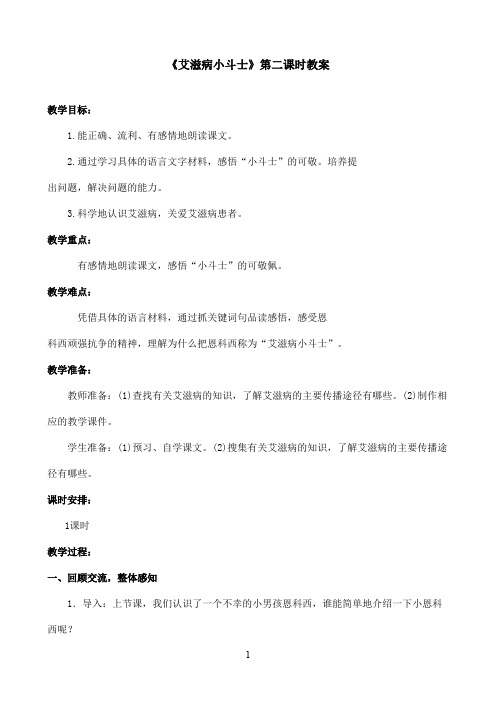 《艾滋病小斗士》第二课时教案

教学目标：

1.能正确、流利、有感情地朗读课文。

2.通过学习具体的语言文字材料，感悟“小斗士”的可敬。培养提出问题，解决问题的能力。

3.科学地认识艾滋病，关爱艾滋病患者。

教学重点：

有感情地朗读课文，感悟“小斗士”的可敬佩。

教学难点：

凭借具体的语言材料，通过抓关键词句品读感悟，感受恩科西顽强抗争的精神，理解为什么把恩科西称为“艾滋病小斗士”。

教学准备：

教师准备：(1)查找有关艾滋病的知识，了解艾滋病的主要传播途径有哪些。(2)制作相应的教学课件。

学生准备：(1)预习、自学课文。(2)搜集有关艾滋病的知识，了解艾滋病的主要传播途径有哪些。

课时安排：

1课时

教学过程：

一、回顾交流，整体感知

1．导入：上节课，我们认识了一个不幸的小男孩恩科西，谁能简单地介绍一下小恩科西呢？

1